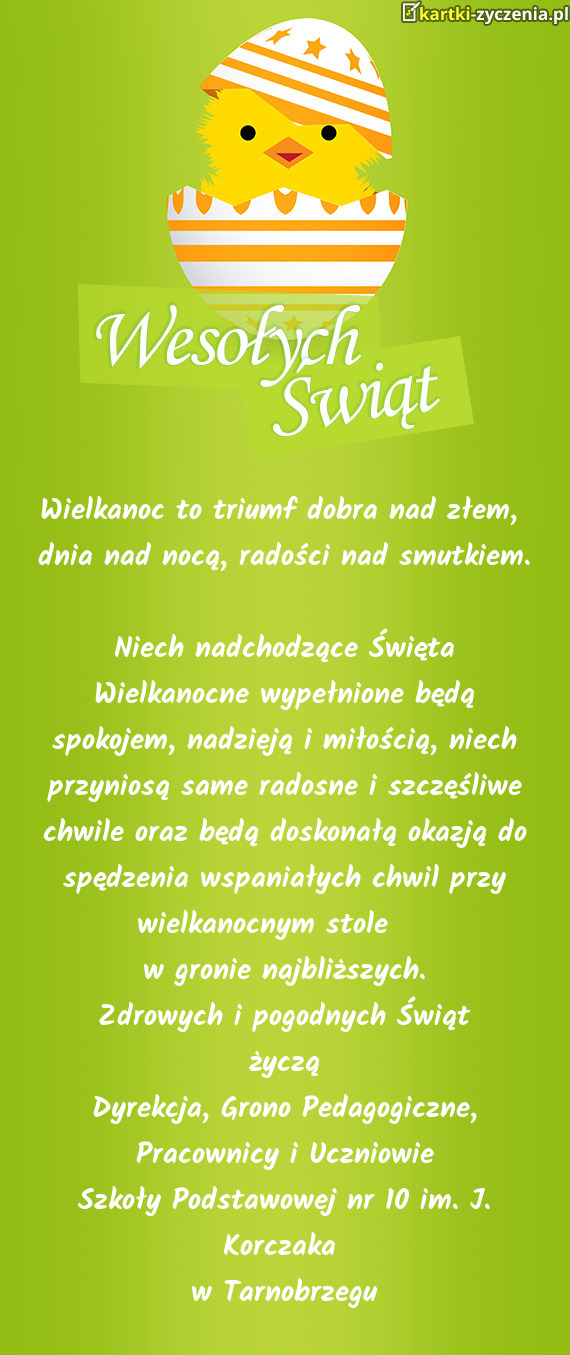 kartki-zyczenia.pl

Wesołych Świąt

Wielkanoc to triumf dobra nad złem, dnia nad nocą, radości nad smutkiem.

Niech nadchodzące Święta Wielkanocne wypełnione będą spokojem, nadzieją i miłością, niech przyniosą same radosne i szczęśliwe chwile oraz będą doskonałą okazją do spędzenia wspaniałych chwil przy wielkanocnym stole
w gronie najbliższych.
Zdrowych i pogodnych Świąt
życzą
Dyrekcja, Grono Pedagogiczne, Pracownicy i Uczniowie
Szkoły Podstawowej nr 10 im. J. Korczaka
w Tarnobrzegu